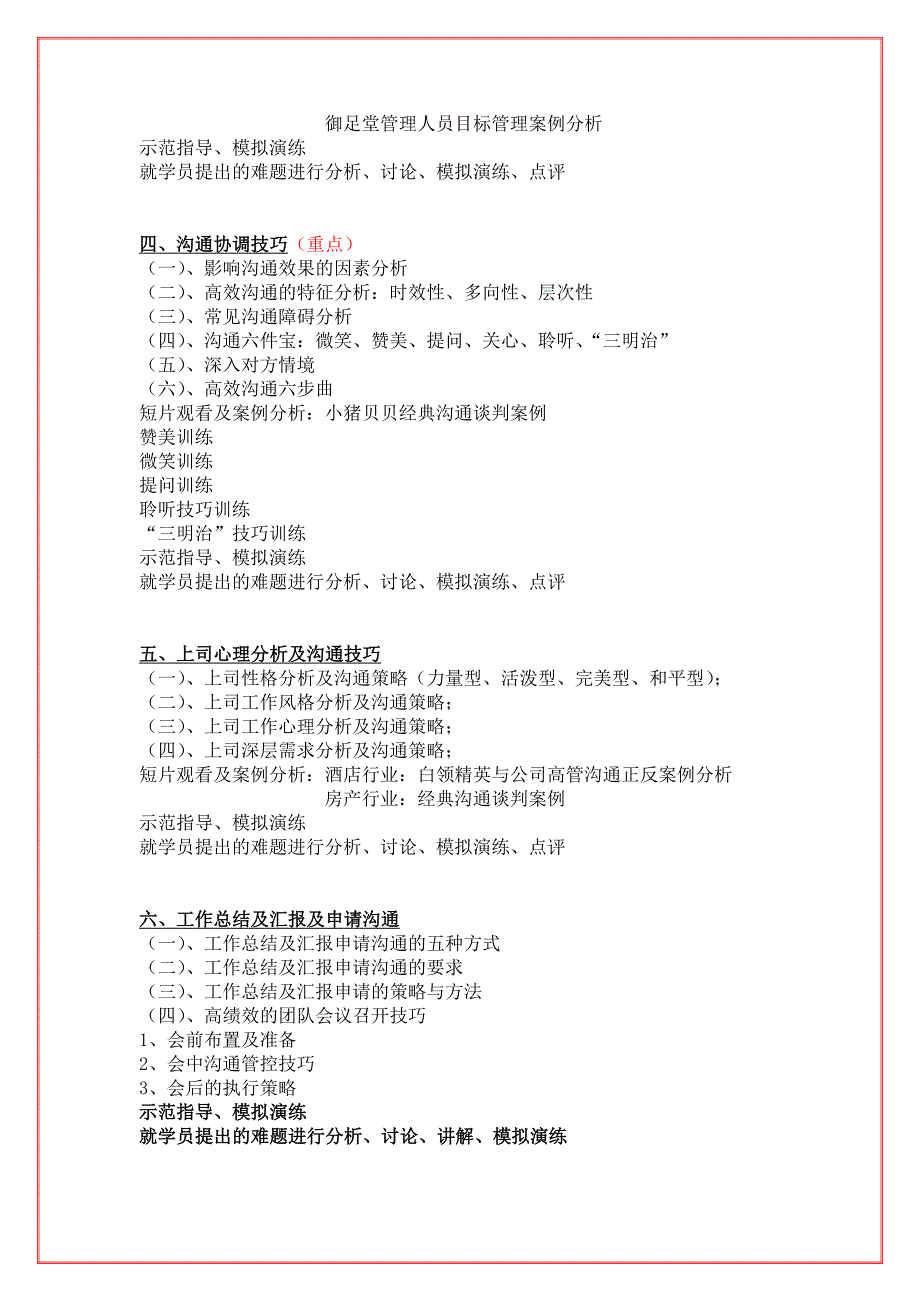 御足堂管理人员目标管理案例分析

示范指导、模拟演练
就学员提出的难题进行分析、讨论、模拟演练、点评

四、沟通协调技巧（重点）
（一）、影响沟通效果的因素分析
（二）、高效沟通的特征分析：时效性、多向性、层次性
（三）、常见沟通障碍分析
（四）、沟通六件宝：微笑、赞美、提问、关心、聆听、“三明治”
（五）、深入对方情境
（六）、高效沟通六步曲
短片观看及案例分析：小猪贝贝经典沟通谈判案例
赞美训练
微笑训练
提问训练
聆听技巧训练
“三明治”技巧训练
示范指导、模拟演练
就学员提出的难题进行分析、讨论、模拟演练、点评

五、上司心理分析及沟通技巧
（一）、上司性格分析及沟通策略（力量型、活泼型、完美型、和平型）；
（二）、上司工作风格分析及沟通策略；
（三）、上司工作心理分析及沟通策略；
（四）、上司深层需求分析及沟通策略；
短片观看及案例分析：酒店行业：白领精英与公司高管沟通正反案例分析
房产行业：经典沟通谈判案例
示范指导、模拟演练
就学员提出的难题进行分析、讨论、模拟演练、点评

六、工作总结及汇报及申请沟通
（一）、工作总结及汇报申请沟通的五种方式
（二）、工作总结及汇报申请沟通的要求
（三）、工作总结及汇报申请的策略与方法
（四）、高绩效的团队会议召开技巧
1、会前布置及准备
2、会中沟通管控技巧
3、会后的执行策略
示范指导、模拟演练
就学员提出的难题进行分析、讨论、讲解、模拟演练